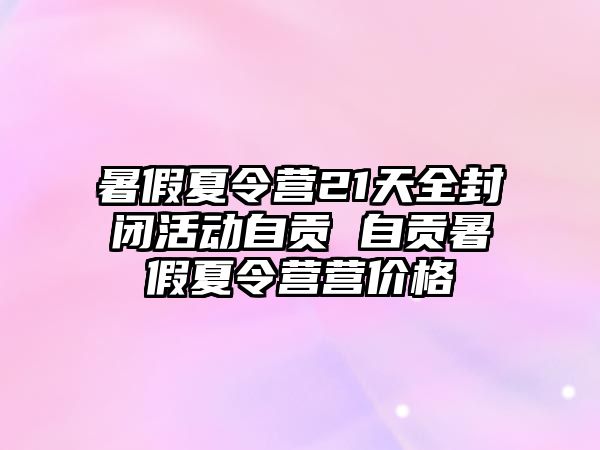 暑假夏令营21天全封闭活动自贡 自贡暑假夏令营营价格